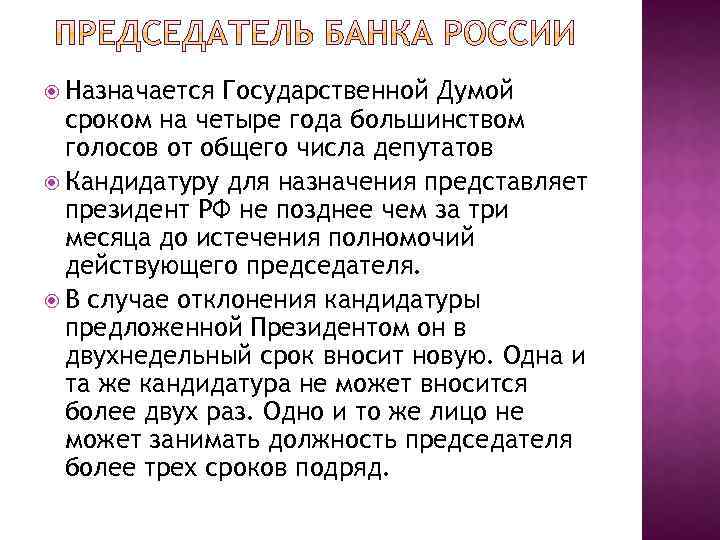 ПРЕДСЕДАТЕЛЬ БАНКА РОССИИ

Назначается Государственной Думой сроком на четыре года большинством голосов от общего числа депутатов

Кандидатуру для назначения представляет президент РФ не позднее чем за три месяца до истечения полномочий действующего председателя.

В случае отклонения кандидатуры предложенной Президентом он в двухнедельный срок вносит новую. Одна и та же кандидатура не может вносится более двух раз. Одно и то же лицо не может занимать должность председателя более трех сроков подряд.